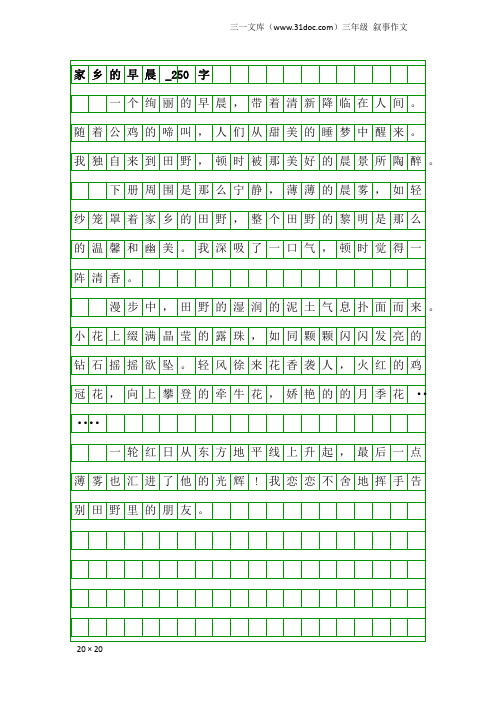 三一文库（www.31doc.com）三年级 叙事作文

家乡的早晨_250字

一个绚丽的早晨，带着清新降临在人间。随着公鸡的啼叫，人们从甜美的睡梦中醒来。我独自来到田野，顿时被那美好的晨景所陶醉。

下册周围是那么宁静，薄薄的晨雾，如轻纱笼罩着家乡的田野，整个田野的黎明是那么的温馨和幽美。我深吸了一口气，顿时觉得一阵清香。

漫步中，田野的湿润的泥土气息扑面而来。小花上缀满晶莹的露珠，如同颗颗闪闪发亮的钻石摇摇欲坠。轻风徐来花香袭人，火红的鸡冠花，向上攀登的牵牛花，娇艳的的月季花……

一轮红日从东方地平线上升起，最后一点薄雾也汇进了他的光辉！我恋恋不舍地挥手告别田野里的朋友。

20×20